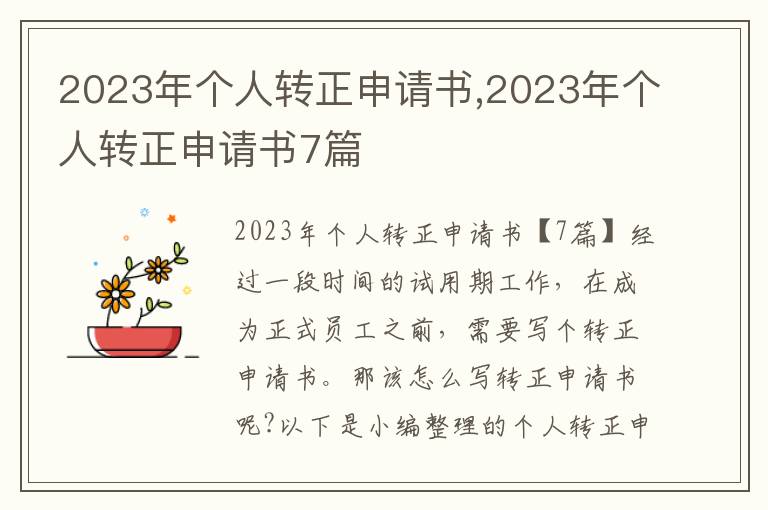 2023年个人转正申请书,2023年个人转正申请书7篇

2023年个人转正申请书【7篇】经过一段时间的试用期工作，在成为正式员工之前，需要写个转正申请书。那该怎么写转正申请书呢?以下是小编整理的个人转正申